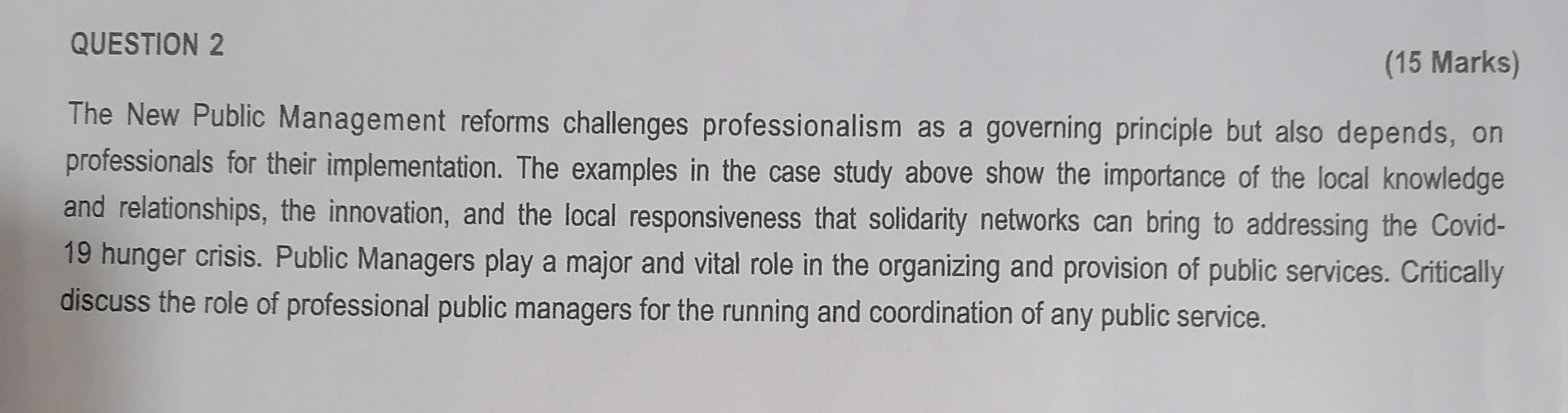 QUESTION 2

(15 Marks)

The New Public Management reforms challenges professionalism as a governing principle but also depends, on professionals for their implementation. The examples in the case study above show the importance of the local knowledge and relationships, the innovation, and the local responsiveness that solidarity networks can bring to addressing the Covid-19 hunger crisis. Public Managers play a major and vital role in the organizing and provision of public services. Critically discuss the role of professional public managers for the running and coordination of any public service.